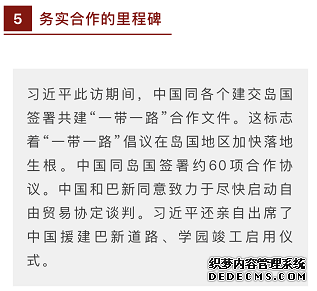 5 务实合作的里程碑

习近平此访期间，中国同各个建交岛国签署共建“一带一路”合作文件。这标志着“一带一路”倡议在岛国地区加快落地生根。中国同岛国签署约60项合作协议。中国和巴新同意致力于尽快启动自由贸易协定谈判。习近平还亲自出席了中国援建巴新道路、学园竣工启用仪式。

织梦内容管理系统
DEDECMS.COM